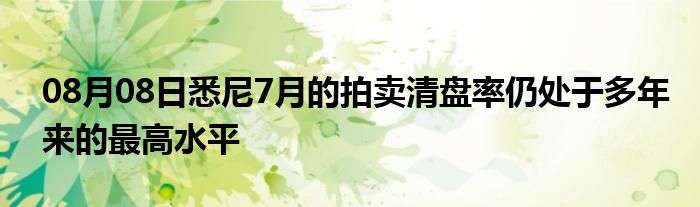 08月08日悉尼7月的拍卖清盘率仍处于多年来的最高水平